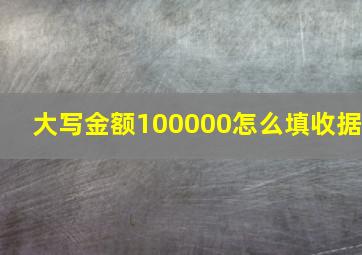 大写金额100000怎么填收据